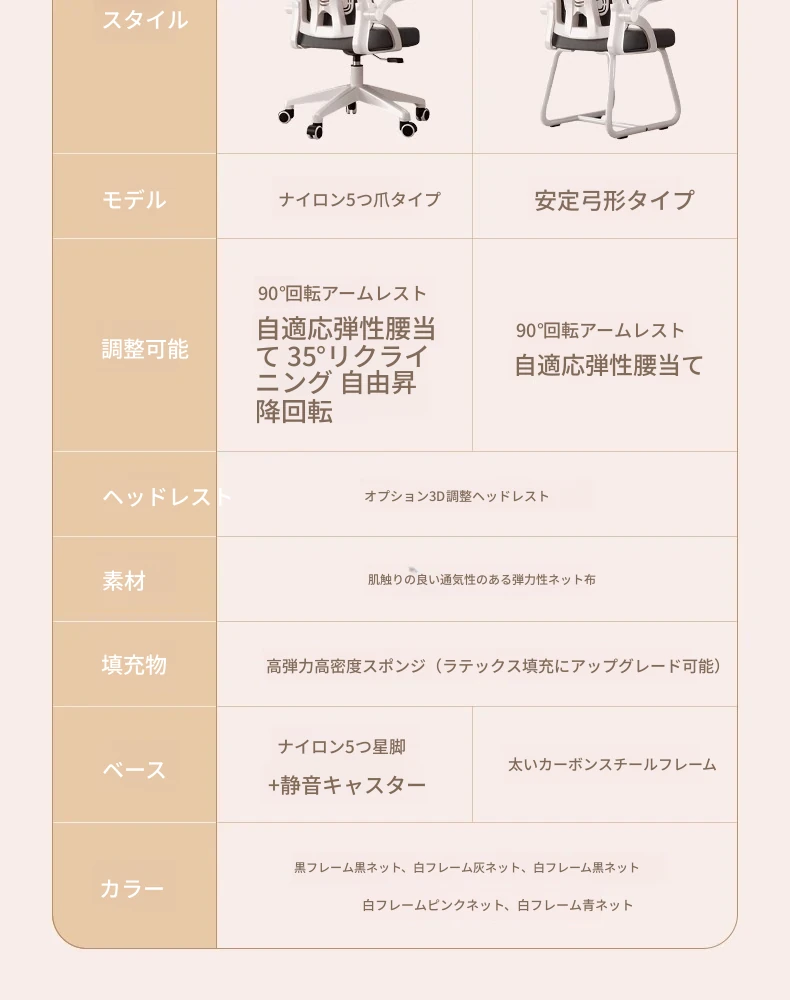 | スタイル | | |
|---|---|---|
| モデル | ナイロン5つ爪タイプ | 安定弓形タイプ |
| 調整可能 | 90°回転アームレスト 自適応弾性腰当て 35°リクライニング 自由昇降回転 | 90°回転アームレスト 自適応弾性腰当て |
| ヘッドレスト | オプション3D調整ヘッドレスト | |
| 素材 | 肌触りの良い通気性のある弾力性ネット布 | |
| 填充物 | 高弾力高密度スポンジ（ラテックス填充にアップグレード可能） | |
| ベース | ナイロン5つ星脚 +静音キャスター | 太いカーボンスチールフレーム |
| カラー | 黒フレーム黒ネット、白フレーム灰ネット、白フレーム黒ネット 白フレームピンクネット、白フレーム青ネット | |